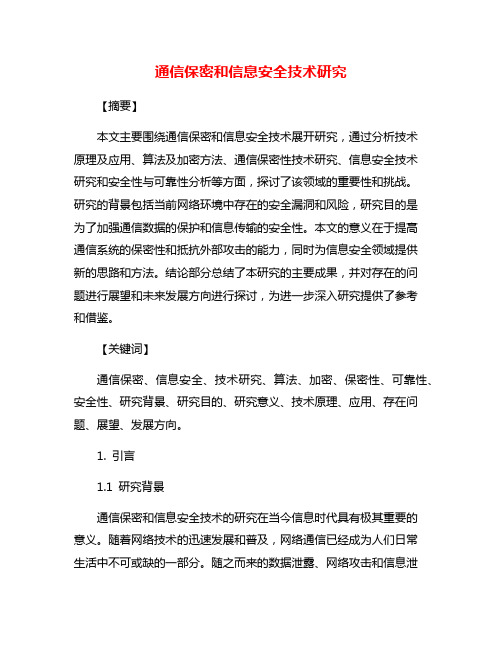 通信保密和信息安全技术研究

【摘要】

本文主要围绕通信保密和信息安全技术展开研究，通过分析技术原理及应用、算法及加密方法、通信保密性技术研究、信息安全技术研究和安全性与可靠性分析等方面，探讨了该领域的重要性和挑战。研究的背景包括当前网络环境中存在的安全漏洞和风险，研究目的是为了加强通信数据的保护和信息传输的安全性。本文的意义在于提高通信系统的保密性和抵抗外部攻击的能力，同时为信息安全领域提供新的思路和方法。结论部分总结了本研究的主要成果，并对存在的问题进行展望和未来发展方向进行探讨，为进一步深入研究提供了参考和借鉴。

【关键词】

通信保密、信息安全、技术研究、算法、加密、保密性、可靠性、安全性、研究背景、研究目的、研究意义、技术原理、应用、存在问题、展望、发展方向。

1. 引言

1.1 研究背景

通信保密和信息安全技术的研究在当今信息时代具有极其重要的意义。随着网络技术的迅速发展和普及，网络通信已经成为人们日常生活中不可或缺的一部分。随之而来的数据泄露、网络攻击和信息泄